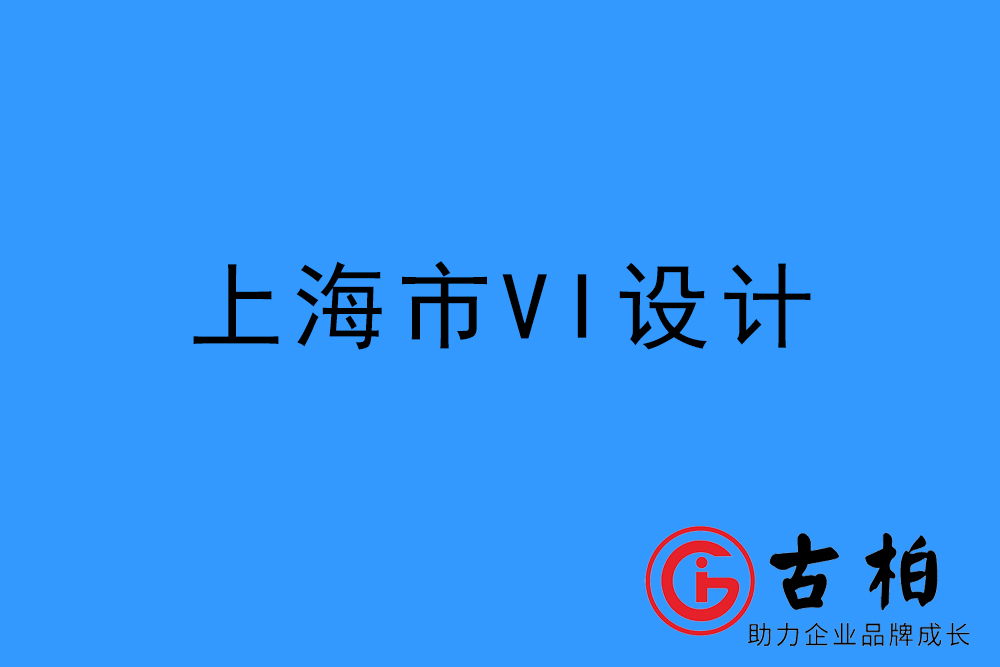 上海市VI设计

古柏
助力企业品牌成长